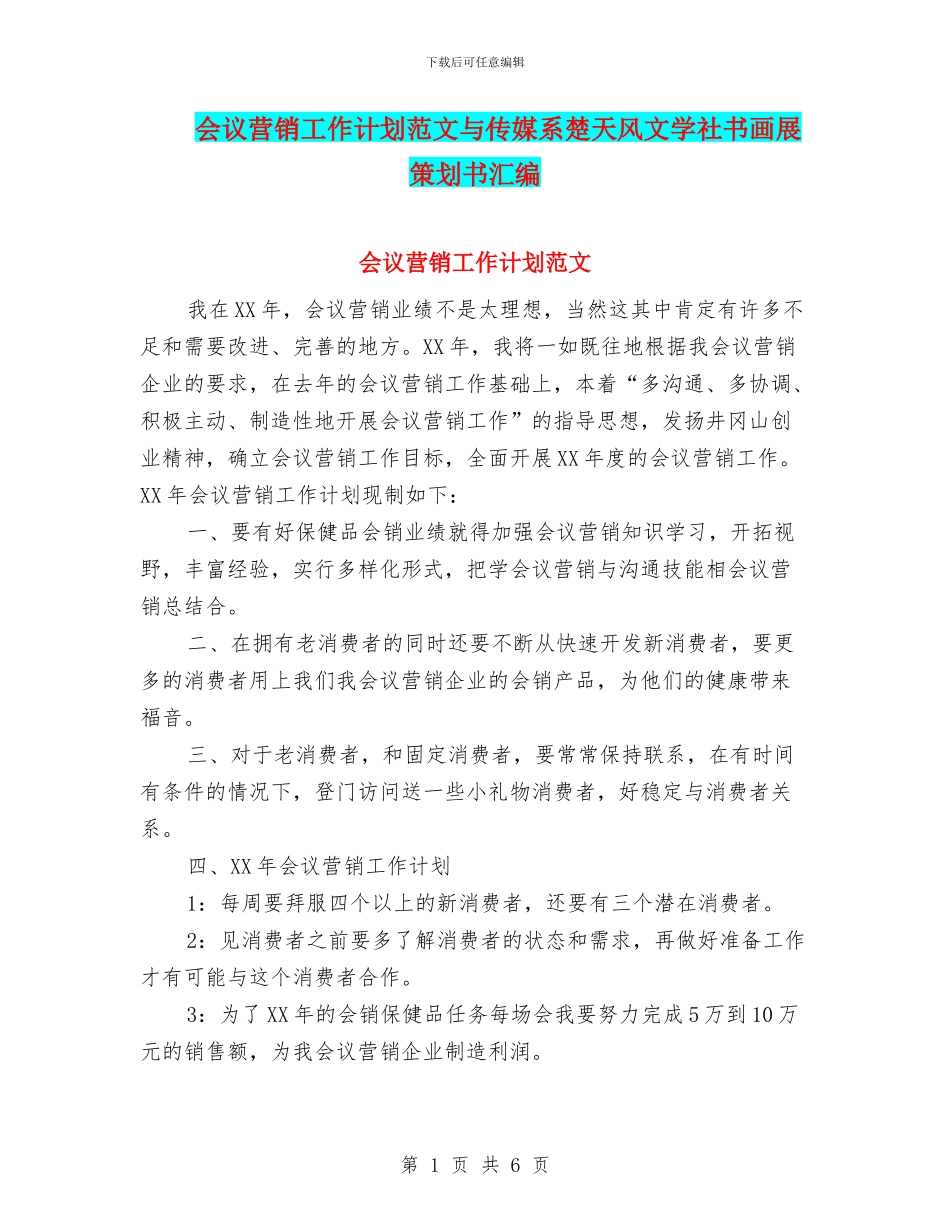 下载后可任意编辑

会议营销工作计划范文与传媒系楚天风文学社书画展策划书汇编

会议营销工作计划范文

我在XX年，会议营销业绩不是太理想，当然这其中肯定有许多不足和需要改进、完善的地方。XX年，我将一如既往地根据我会议营销企业的要求，在去年的会议营销工作基础上，本着“多沟通、多协调、积极主动、制造性地开展会议营销工作”的指导思想，发扬井冈山创业精神，确立会议营销工作目标，全面开展XX年度的会议营销工作。XX年会议营销工作计划现制如下：

一、要有好保健品会销业绩就得加强会议营销知识学习，开拓视野，丰富经验，实行多样化形式，把学会议营销与沟通技能相会议营销总结合。

二、在拥有老消费者的同时还要不断从快速开发新消费者，要更多的消费者用上我们我会议营销企业的会销产品，为他们的健康带来福音。

三、对于老消费者，和固定消费者，要常常保持联系，在有时间有条件的情况下，登门访问送一些小礼物消费者，好稳定与消费者关系。

四、XX年会议营销工作计划

1：每周要拜服四个以上的新消费者，还要有三个潜在消费者。

2：见消费者之前要多了解消费者的状态和需求，再做好准备工作才有可能与这个消费者合作。

3：为了XX年的会销保健品任务每场会我要努力完成5万到10万元的销售额，为我会议营销企业制造利润。

第 1 页 共 6 页